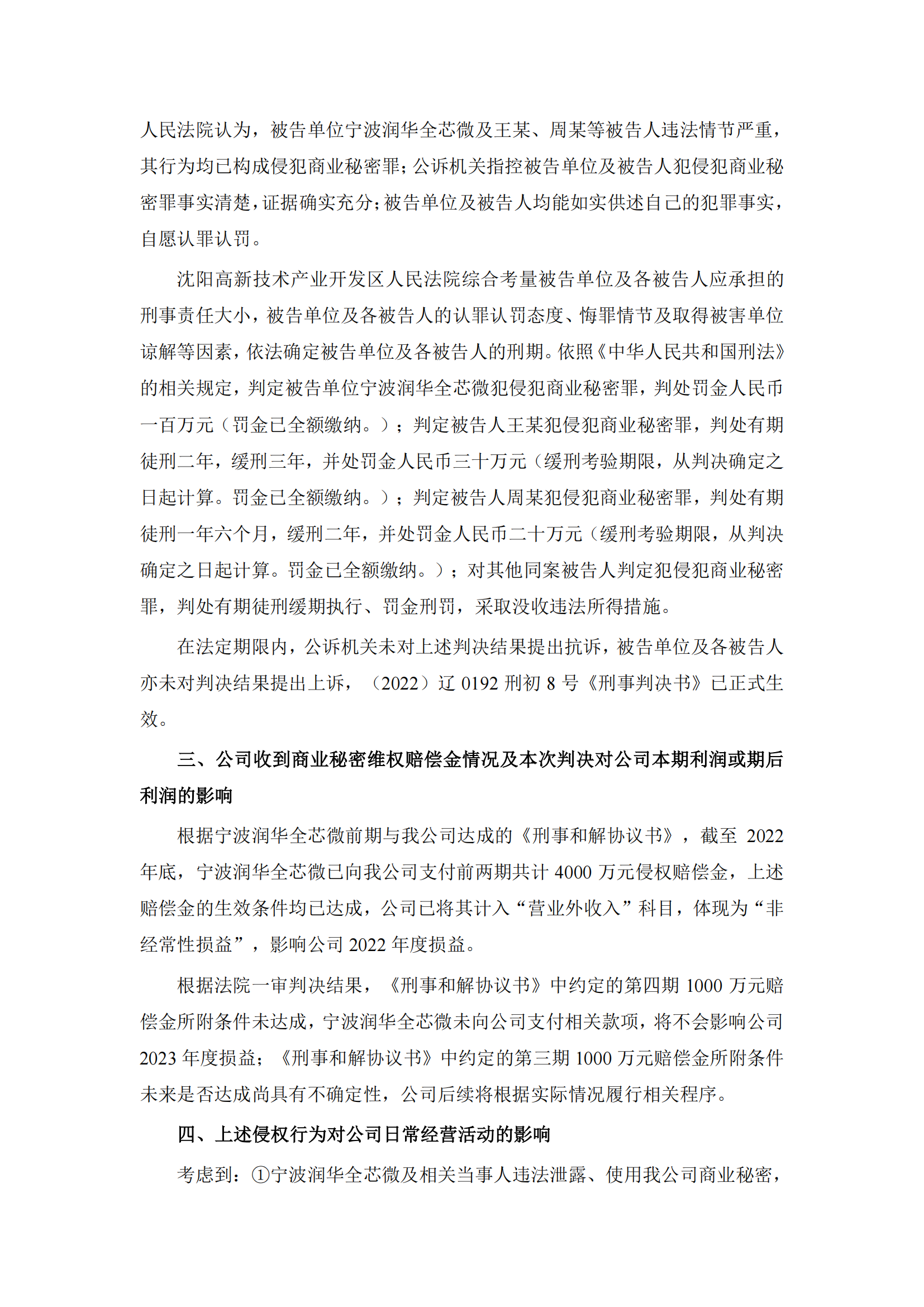 人民法院认为，被告单位宁波润华全芯微及王某、周某等被告人违法情节严重，其行为均已构成侵犯商业秘密罪；公诉机关指控被告单位及被告人犯侵犯商业秘密罪事实清楚，证据确实充分；被告单位及被告人均能如实供述自己的犯罪事实，自愿认罪认罚。

沈阳高新技术产业开发区人民法院综合考量被告单位及各被告人应承担的刑事责任大小，被告单位及各被告人的认罪认罚态度、悔罪情节及取得被害单位谅解等因素，依法确定被告单位及各被告人的刑期。依照《中华人民共和国刑法》的相关规定，判定被告单位宁波润华全芯微犯侵犯商业秘密罪，判处罚金人民币一百万元（罚金已全额缴纳。）；判定被告人王某犯侵犯商业秘密罪，判处有期徒刑二年，缓刑三年，并处罚金人民币三十万元（缓刑考验期限，从判决确定之日起计算。罚金已全额缴纳。）；判定被告人周某犯侵犯商业秘密罪，判处有期徒刑一年六个月，缓刑二年，并处罚金人民币二十万元（缓刑考验期限，从判决确定之日起计算。罚金已全额缴纳。）；对其他同案被告人判定犯侵犯商业秘密罪，判处有期徒刑缓期执行、罚金刑罚，采取没收违法所得措施。

在法定期限内，公诉机关未对上述判决结果提出抗诉，被告单位及各被告人亦未对判决结果提出上诉，（2022）辽 0192 刑初 8 号《刑事判决书》已正式生效。

三、公司收到商业秘密维权赔偿金情况及本次判决对公司本期利润或期后利润的影响

根据宁波润华全芯微前期与我公司达成的《刑事和解协议书》，截至 2022 年底，宁波润华全芯微已向我公司支付前两期共计 4000 万元侵权赔偿金，上述赔偿金的生效条件均已达成，公司已将其计入“营业外收入”科目，体现为“非经常性损益”，影响公司 2022 年度损益。

根据法院一审判决结果，《刑事和解协议书》中约定的第四期 1000 万元赔偿金所附条件未达成，宁波润华全芯微未向公司支付相关款项，将不会影响公司 2023 年度损益；《刑事和解协议书》中约定的第三期 1000 万元赔偿金所附条件未来是否达成尚具有不确定性，公司后续将根据实际情况履行相关程序。

四、上述侵权行为对公司日常经营活动的影响

考虑到：①宁波润华全芯微及相关当事人违法泄露、使用我公司商业秘密，